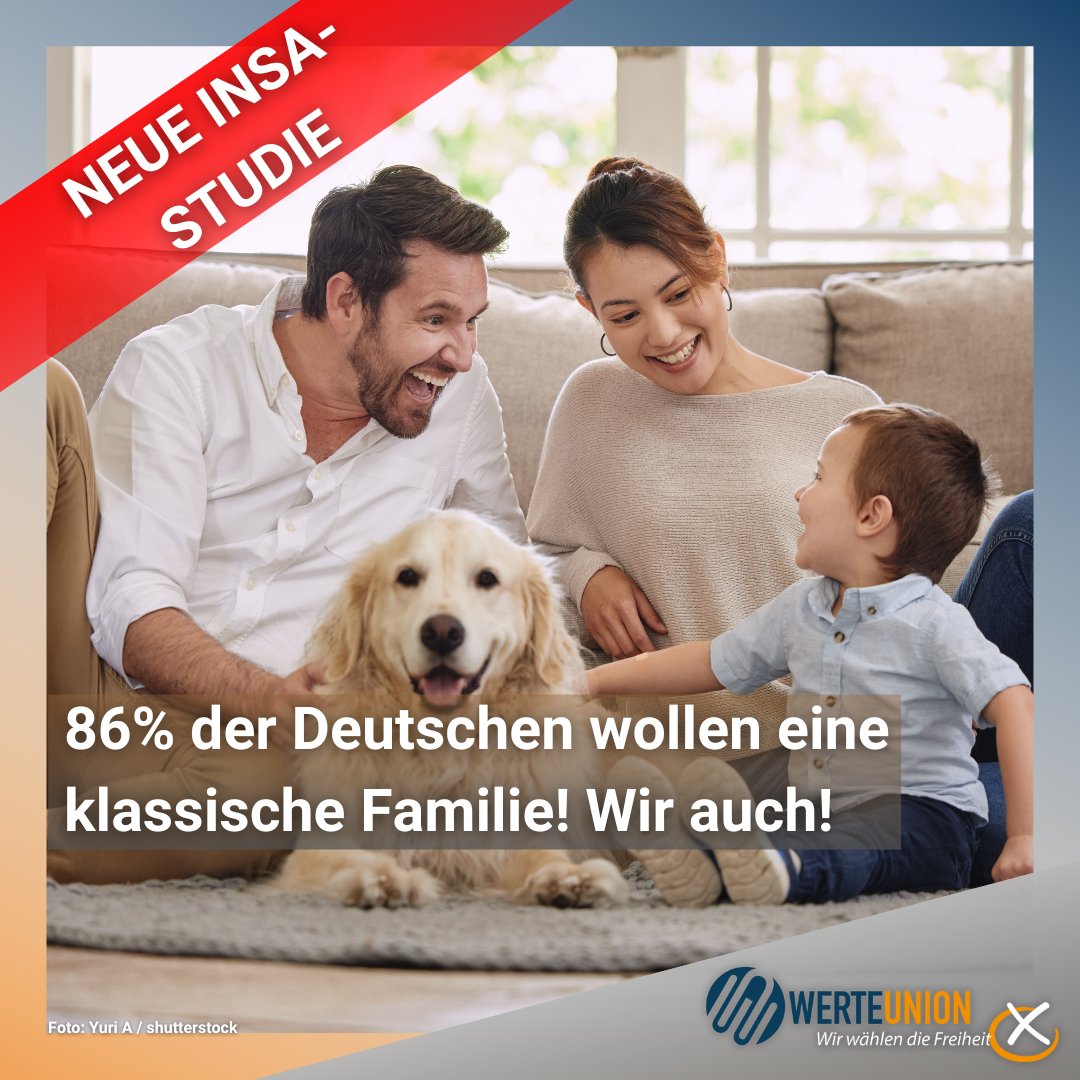 NEUE INSA-STUDIE

86% der Deutschen wollen eine klassische Familie! Wir auch!

Foto: Yuri A / shutterstock

WERTEUNION
Wir wählen die Freiheit